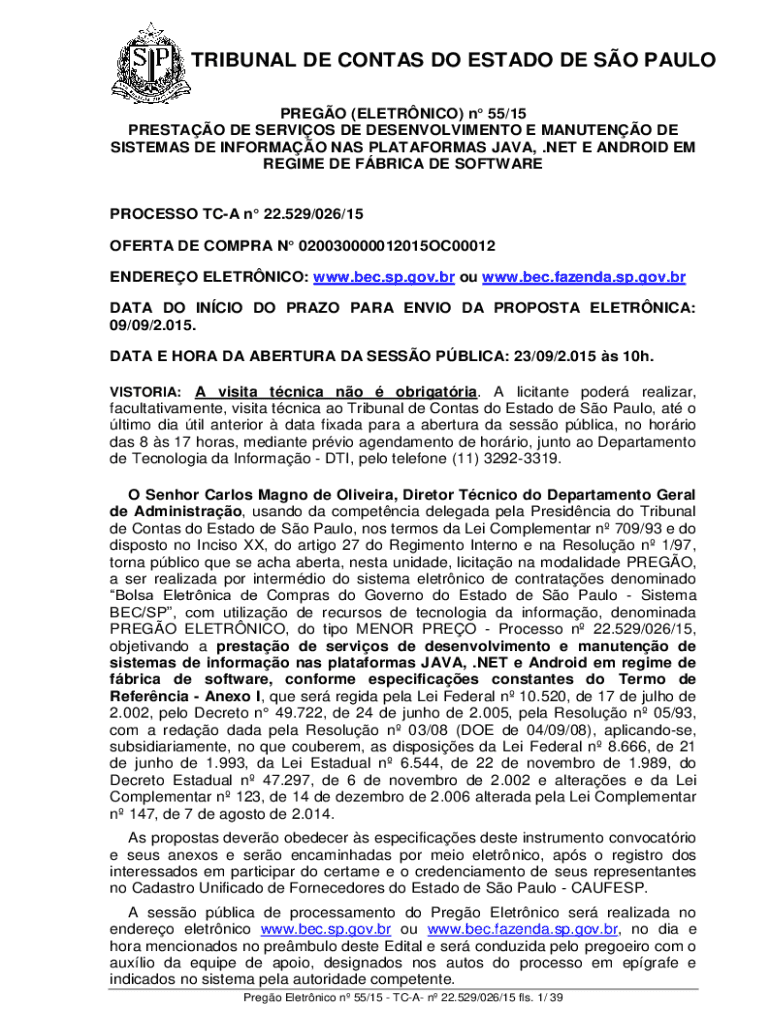 SP
TRIBUNAL DE CONTAS DO ESTADO DE SÃO PAULO

PREGÃO (ELETRÔNICO) n° 55/15
PRESTAÇÃO DE SERVIÇOS DE DESENVOLVIMENTO E MANUTENÇÃO DE SISTEMAS DE INFORMAÇÃO NAS PLATAFORMAS JAVA, .NET E ANDROID EM REGIME DE FÁBRICA DE SOFTWARE

PROCESSO TC-A n° 22.529/026/15

OFERTA DE COMPRA N° 020030000012015OC00012

ENDEREÇO ELETRÔNICO: www.bec.sp.gov.br ou www.bec.fazenda.sp.gov.br

DATA DO INÍCIO DO PRAZO PARA ENVIO DA PROPOSTA ELETRÔNICA: 09/09/2.015.

DATA E HORA DA ABERTURA DA SESSÃO PÚBLICA: 23/09/2.015 às 10h.

VISTORIA: A visita técnica não é obrigatória. A licitante poderá realizar, facultativamente, visita técnica ao Tribunal de Contas do Estado de São Paulo, até o último dia útil anterior à data fixada para a abertura da sessão pública, no horário das 8 às 17 horas, mediante prévio agendamento de horário, junto ao Departamento de Tecnologia da Informação - DTI, pelo telefone (11) 3292-3319.

O Senhor Carlos Magno de Oliveira, Diretor Técnico do Departamento Geral de Administração, usando da competência delegada pela Presidência do Tribunal de Contas do Estado de São Paulo, nos termos da Lei Complementar nº 709/93 e do disposto no Inciso XX, do artigo 27 do Regimento Interno e na Resolução nº 1/97, torna público que se acha aberta, nesta unidade, licitação na modalidade PREGÃO, a ser realizada por intermédio do sistema eletrônico de contratações denominado "Bolsa Eletrônica de Compras do Governo do Estado de São Paulo - Sistema BEC/SP", com utilização de recursos de tecnologia da informação, denominada PREGÃO ELETRÔNICO, do tipo MENOR PREÇO - Processo nº 22.529/026/15, objetivando a prestação de serviços de desenvolvimento e manutenção de sistemas de informação nas plataformas JAVA, .NET e Android em regime de fábrica de software, conforme especificações constantes do Termo de Referência - Anexo I, que será regida pela Lei Federal nº 10.520, de 17 de julho de 2.002, pelo Decreto n° 49.722, de 24 de junho de 2.005, pela Resolução nº 05/93, com a redação dada pela Resolução nº 03/08 (DOE de 04/09/08), aplicando-se, subsidiariamente, no que couberem, as disposições da Lei Federal nº 8.666, de 21 de junho de 1.993, da Lei Estadual nº 6.544, de 22 de novembro de 1.989, do Decreto Estadual nº 47.297, de 6 de novembro de 2.002 e alterações e da Lei Complementar nº 123, de 14 de dezembro de 2.006 alterada pela Lei Complementar nº 147, de 7 de agosto de 2.014.

As propostas deverão obedecer às especificações deste instrumento convocatório e seus anexos e serão encaminhadas por meio eletrônico, após o registro dos interessados em participar do certame e o credenciamento de seus representantes no Cadastro Unificado de Fornecedores do Estado de São Paulo - CAUFESP.

A sessão pública de processamento do Pregão Eletrônico será realizada no endereço eletrônico www.bec.sp.gov.br ou www.bec.fazenda.sp.gov.br, no dia e hora mencionados no preâmbulo deste Edital e será conduzida pelo pregoeiro com o auxílio da equipe de apoio, designados nos autos do processo em epígrafe e indicados no sistema pela autoridade competente.

Pregão Eletrônico nº 55/15 - TC-A- nº 22.529/026/15 fls. 1/ 39